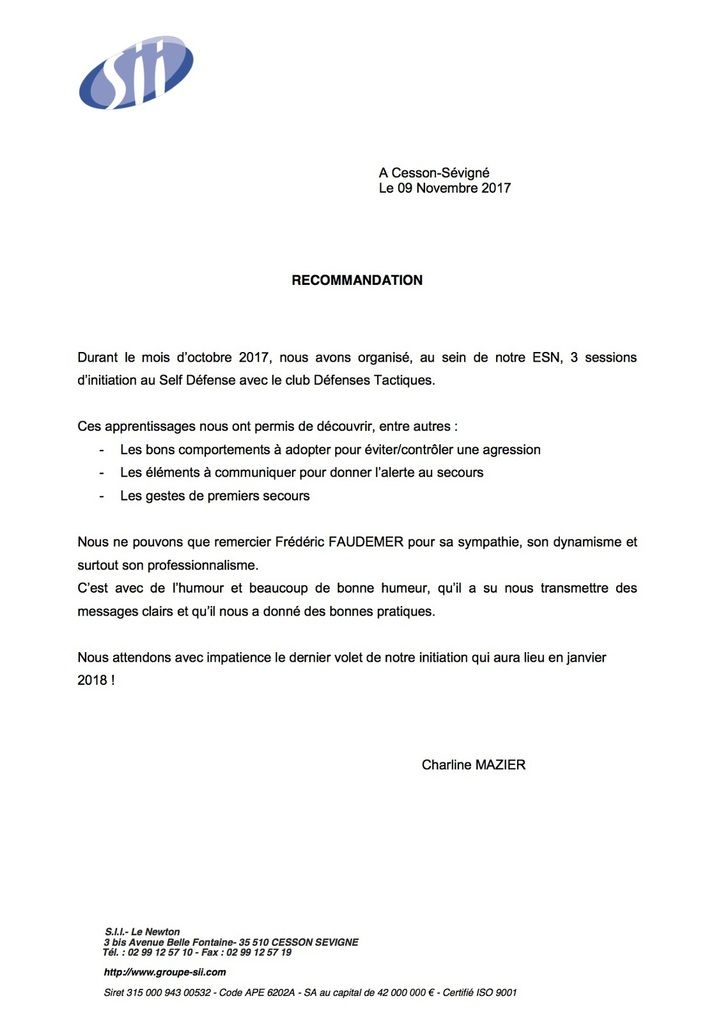 sii

A Cesson-Sévigné
Le 09 Novembre 2017

RECOMMANDATION

Durant le mois d'octobre 2017, nous avons organisé, au sein de notre ESN, 3 sessions d'initiation au Self Défense avec le club Défenses Tactiques.

Ces apprentissages nous ont permis de découvrir, entre autres :
- Les bons comportements à adopter pour éviter/contrôler une agression
- Les éléments à communiquer pour donner l'alerte au secours
- Les gestes de premiers secours

Nous ne pouvons que remercier Frédéric FAUDEMER pour sa sympathie, son dynamisme et surtout son professionnalisme.
C'est avec de l'humour et beaucoup de bonne humeur, qu'il a su nous transmettre des messages clairs et qu'il nous a donné des bonnes pratiques.

Nous attendons avec impatience le dernier volet de notre initiation qui aura lieu en janvier 2018 !

Charline MAZIER

S.I.I.- Le Newton
3 bis Avenue Belle Fontaine- 35 510 CESSON SEVIGNE
Tél. : 02 99 12 57 10 - Fax : 02 99 12 57 19

http://www.groupe-sii.com

Siret 315 000 943 00532 - Code APE 6202A - SA au capital de 42 000 000 € - Certifié ISO 9001